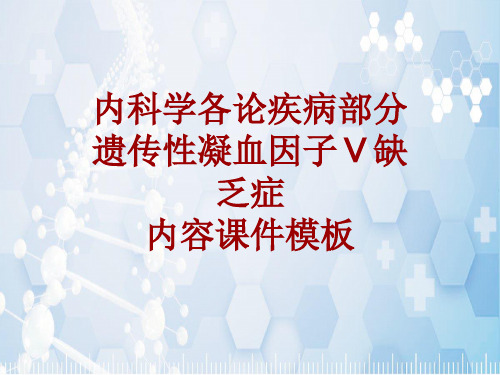 内科学各论疾病部分遗传性凝血因子Ⅴ缺乏症
内容课件模板